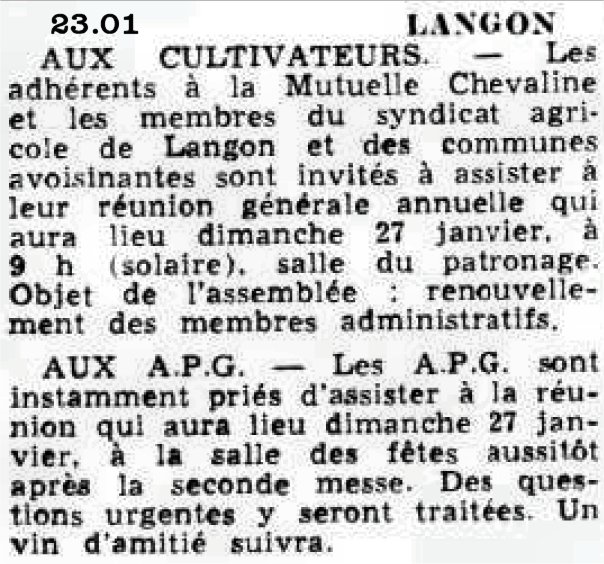 23.01

LANGON

AUX CULTIVATEURS. — Les adhérents à la Mutuelle Chevaline et les membres du syndicat agricole de Langon et des communes avoisinantes sont invités à assister à leur réunion générale annuelle qui aura lieu dimanche 27 janvier, à 9 h (solaire), salle du patronage. Objet de l'assemblée : renouvellement des membres administratifs.

AUX A.P.G. — Les A.P.G. sont instamment priés d'assister à la réunion qui aura lieu dimanche 27 janvier, à la salle des fêtes aussitôt après la seconde messe. Des questions urgentes y seront traitées. Un vin d'amitié suivra.